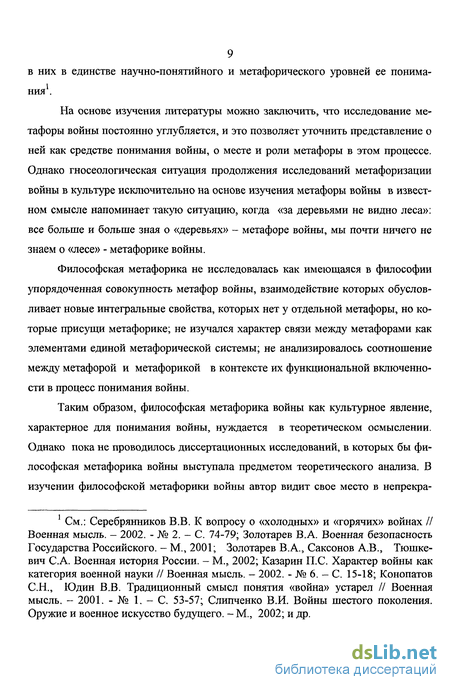 9

в них в единстве научно-понятийного и метафорического уровней ее понимания$^1$.

На основе изучения литературы можно заключить, что исследование метафоры войны постоянно углубляется, и это позволяет уточнить представление о ней как средстве понимания войны, о месте и роли метафоры в этом процессе. Однако гносеологическая ситуация продолжения исследований метафоризации войны в культуре исключительно на основе изучения метафоры войны в известном смысле напоминает такую ситуацию, когда «за деревьями не видно леса»: все больше и больше зная о «деревьях» – метафоре войны, мы почти ничего не знаем о «лесе» - метафорике войны.

Философская метафорика не исследовалась как имеющаяся в философии упорядоченная совокупность метафор войны, взаимодействие которых обусловливает новые интегральные свойства, которых нет у отдельной метафоры, но которые присущи метафорике; не изучался характер связи между метафорами как элементами единой метафорической системы; не анализировалось соотношение между метафорой и метафорикой в контексте их функциональной включенности в процесс понимания войны.

Таким образом, философская метафорика войны как культурное явление, характерное для понимания войны, нуждается в теоретическом осмыслении. Однако пока не проводилось диссертационных исследований, в которых бы философская метафорика войны выступала предметом теоретического анализа. В изучении философской метафорики войны автор видит свое место в непрекра-

$^1$ См.: Серебрянников В.В. К вопросу о «холодных» и «горячих» войнах // Военная мысль. – 2002. - № 2. – С. 74-79; Золотарев В.А. Военная безопасность Государства Российского. – М., 2001; Золотарев В.А., Саксонов А.В., Тюшкевич С.А. Военная история России. – М., 2002; Казарин П.С. Характер войны как категория военной науки // Военная мысль. – 2002. - № 6. – С. 15-18; Конопатов С.Н., Юдин В.В. Традиционный смысл понятия «война» устарел // Военная мысль. – 2001. - № 1. – С. 53-57; Слипченко В.И. Войны шестого поколения. Оружие и военное искусство будущего. – М., 2002; и др.

dsLib.net
библиотека диссертаций